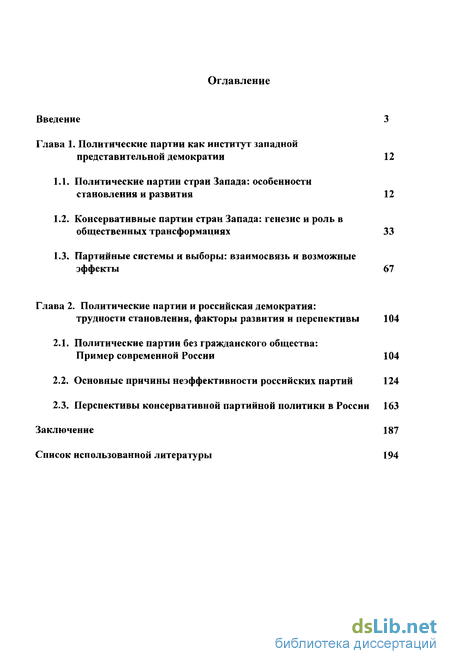 Оглавление

Введение 3

Глава 1. Политические партии как институт западной представительной демократии 12

1.1. Политические партии стран Запада: особенности становления и развития 12

1.2. Консервативные партии стран Запада: генезис и роль в общественных трансформациях 33

1.3. Партийные системы и выборы: взаимосвязь и возможные эффекты 67

Глава 2. Политические партии и российская демократия: трудности становления, факторы развития и перспективы 104

2.1. Политические партии без гражданского общества: Пример современной России 104

2.2. Основные причины неэффективности российских партий 124

2.3. Перспективы консервативной партийной политики в России 163

Заключение 187

Список использованной литературы 194

dsLib.net
библиотека диссертаций